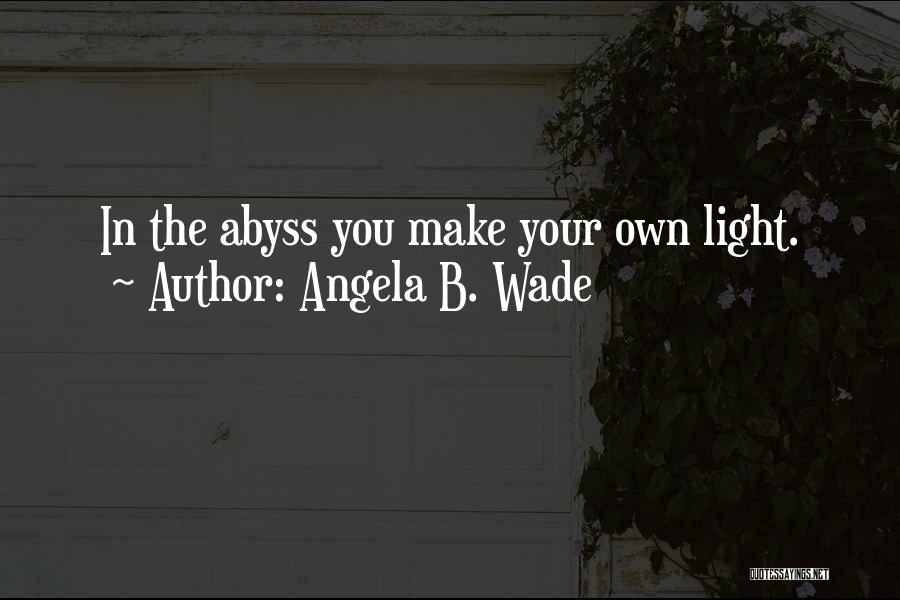 In the abyss you make your own light.
~ Author: Angela B. Wade

QUOTESSAYINGS.NET